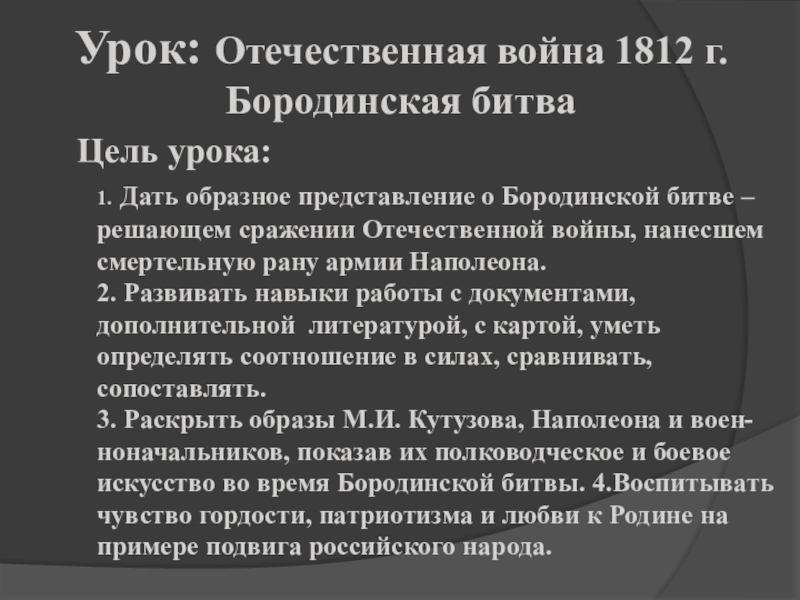 Урок: Отечественная война 1812 г.
Бородинская битва

Цель урока:

1. Дать образное представление о Бородинской битве – решающем сражении Отечественной войны, нанесшем смертельную рану армии Наполеона.
2. Развивать навыки работы с документами, дополнительной литературой, с картой, уметь определять соотношение в силах, сравнивать, сопоставлять.
3. Раскрыть образы М.И. Кутузова, Наполеона и военноначальников, показав их полководческое и боевое искусство во время Бородинской битвы. 4.Воспитывать чувство гордости, патриотизма и любви к Родине на примере подвига российского народа.